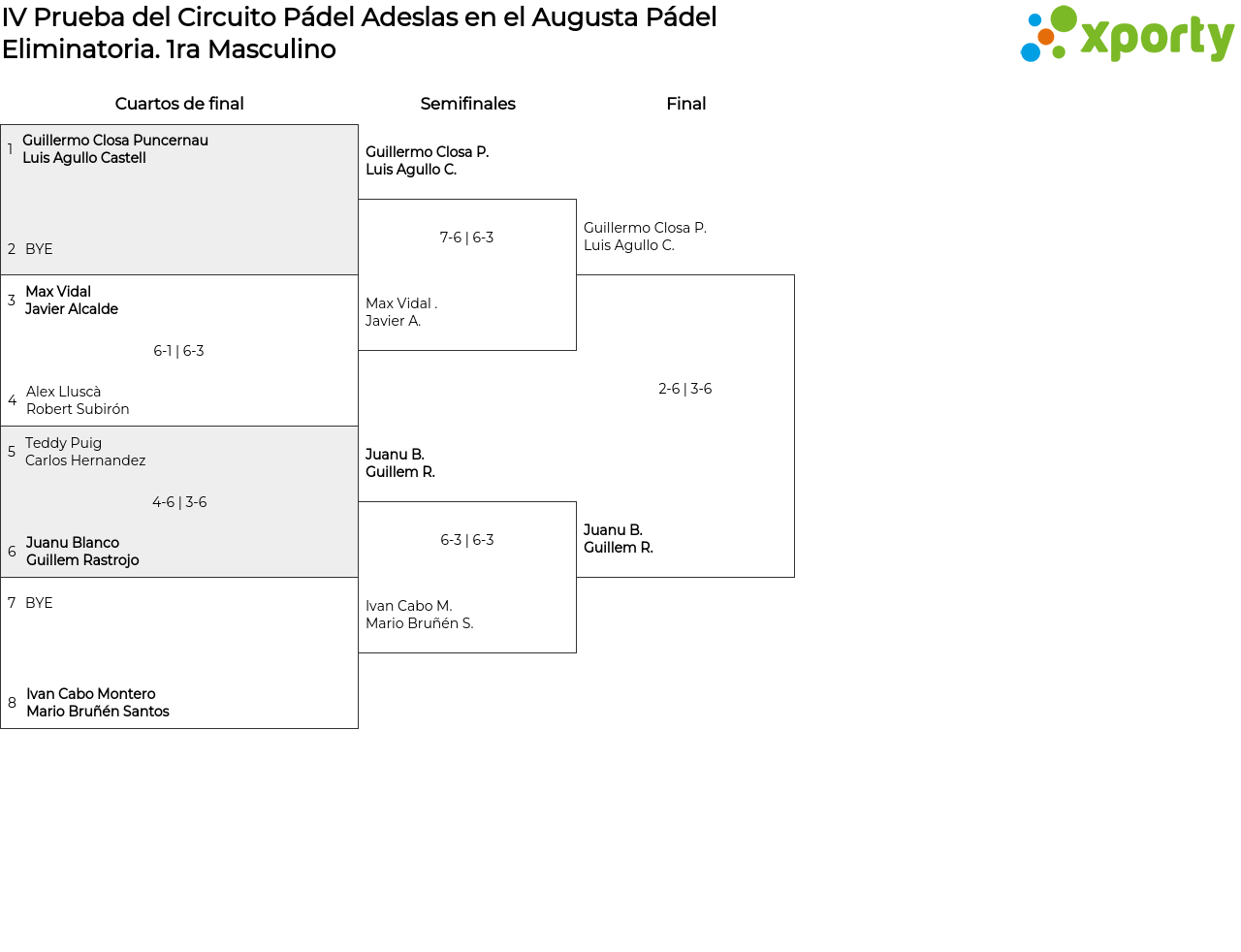 IV Prueba del Circuito Pádel Adeslas en el Augusta Pádel
Eliminatoria. 1ra Masculino

xporty

Cuartos de final

1 Guillermo Closa Puncernau
Luis Agullo Castell

2 BYE

3 Max Vidal
Javier Alcalde

6-1 | 6-3

4 Alex Lluscà
Robert Subirón

5 Teddy Puig
Carlos Hernandez

4-6 | 3-6

6 Juanu Blanco
Guillem Rastrojo

7 BYE

8 Ivan Cabo Montero
Mario Bruñén Santos

Semifinales

Guillermo Closa P.
Luis Agullo C.

7-6 | 6-3

Max Vidal .
Javier A.

Juanu B.
Guillem R.

6-3 | 6-3

Ivan Cabo M.
Mario Bruñén S.

Final

Guillermo Closa P.
Luis Agullo C.

2-6 | 3-6

Juanu B.
Guillem R.